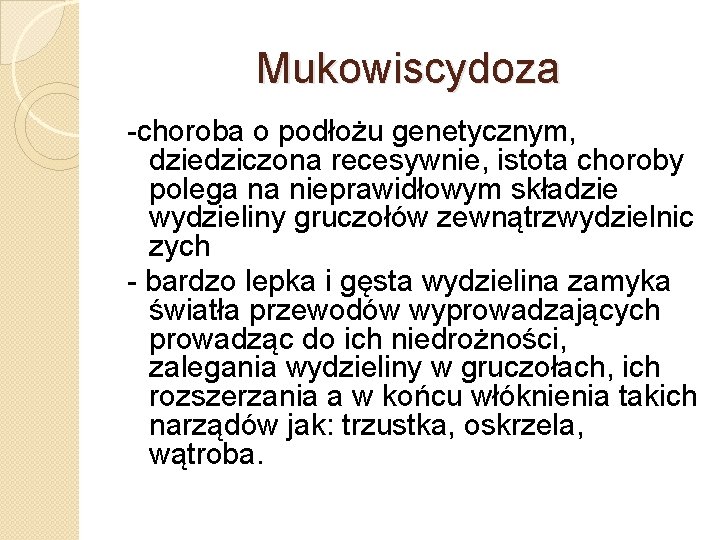 Mukowiscydoza

-choroba o podłożu genetycznym, dziedziczona recesywnie, istota choroby polega na nieprawidłowym składzie wydzieliny gruczołów zewnątrzwydzielnic zych

- bardzo lepka i gęsta wydzielina zamyka światła przewodów wyprowadzających prowadząc do ich niedrożności, zalegania wydzieliny w gruczołach, ich rozszerzania a w końcu włóknienia takich narządów jak: trzustka, oskrzela, wątroba.